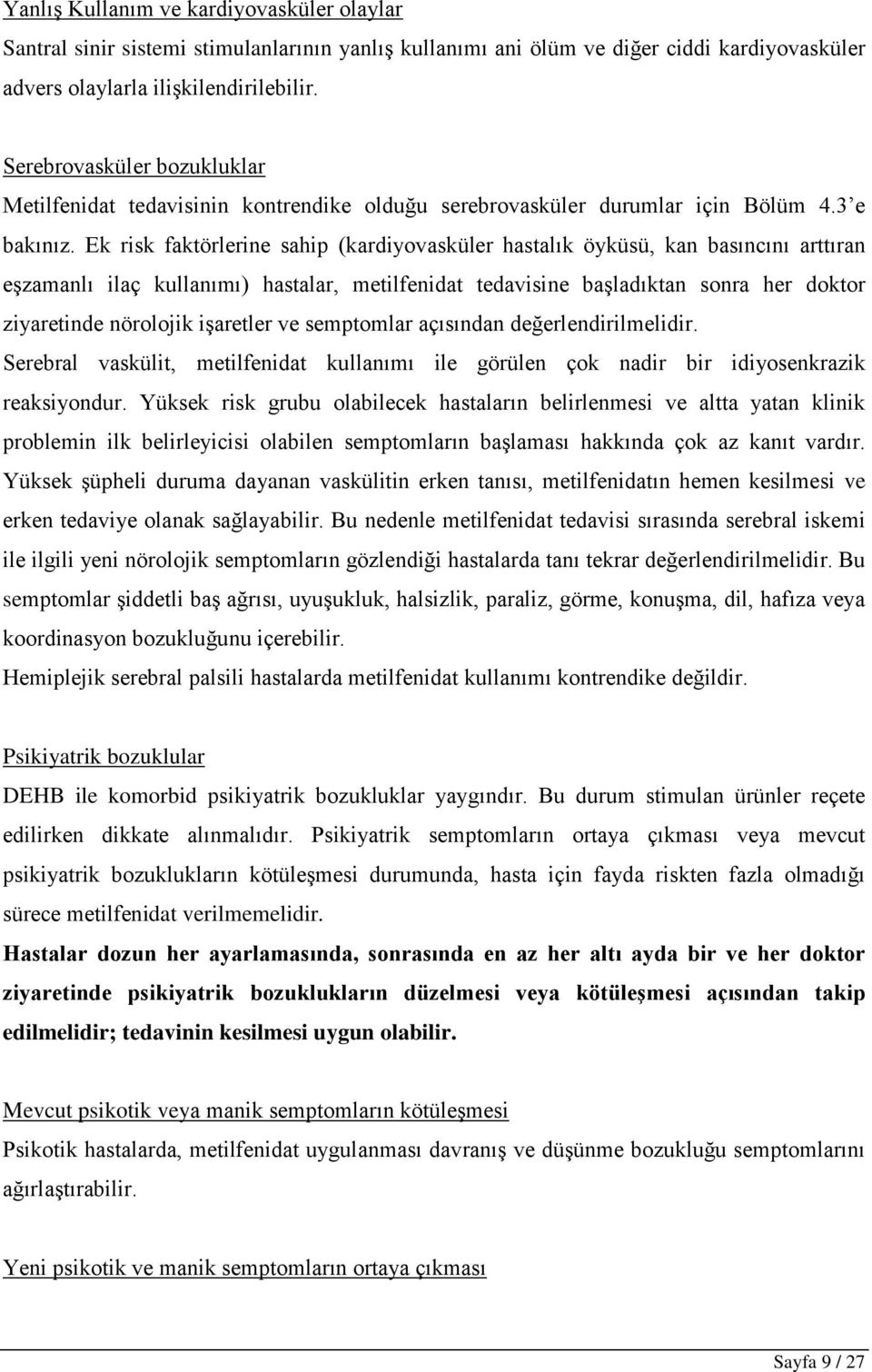 Yanlış Kullanım ve kardiyovasküler olaylar
Santral sinir sistemi stimulanlarının yanlış kullanımı ani ölüm ve diğer ciddi kardiyovasküler advers olaylarla ilişkilendirilebilir.

Serebrovasküler bozukluklar
Metilfenidat tedavisinin kontrendike olduğu serebrovasküler durumlar için Bölüm 4.3 e bakınız. Ek risk faktörlerine sahip (kardiyovasküler hastalık öyküsü, kan basıncını arttıran eşzamanlı ilaç kullanımı) hastalar, metilfenidat tedavisine başladıktan sonra her doktor ziyaretinde nörolojik işaretler ve semptomlar açısından değerlendirilmelidir.
Serebral vaskülit, metilfenidat kullanımı ile görülen çok nadir bir idiyosenkrazik reaksiyondur. Yüksek risk grubu olabilecek hastaların belirlenmesi ve altta yatan klinik problemin ilk belirleyicisi olabilen semptomların başlaması hakkında çok az kanıt vardır. Yüksek şüpheli duruma dayanan vaskülitin erken tanısı, metilfenidatın hemen kesilmesi ve erken tedaviye olanak sağlayabilir. Bu nedenle metilfenidat tedavisi sırasında serebral iskemi ile ilgili yeni nörolojik semptomların gözlendiği hastalarda tanı tekrar değerlendirilmelidir. Bu semptomlar şiddetli baş ağrısı, uyuşukluk, halsizlik, paraliz, görme, konuşma, dil, hafıza veya koordinasyon bozukluğunu içerebilir.
Hemiplejik serebral palsili hastalarda metilfenidat kullanımı kontrendike değildir.

Psikiyatrik bozuklular
DEHB ile komorbid psikiyatrik bozukluklar yaygındır. Bu durum stimulan ürünler reçete edilirken dikkate alınmalıdır. Psikiyatrik semptomların ortaya çıkması veya mevcut psikiyatrik bozuklukların kötüleşmesi durumunda, hasta için fayda riskten fazla olmadığı sürece metilfenidat verilmemelidir.
Hastalar dozun her ayarlamasında, sonrasında en az her altı ayda bir ve her doktor ziyaretinde psikiyatrik bozuklukların düzelmesi veya kötüleşmesi açısından takip edilmelidir; tedavinin kesilmesi uygun olabilir.

Mevcut psikotik veya manik semptomların kötüleşmesi
Psikotik hastalarda, metilfenidat uygulanması davranış ve düşünme bozukluğu semptomlarını ağırlaştırabilir.

Yeni psikotik ve manik semptomların ortaya çıkması

Sayfa 9 / 27